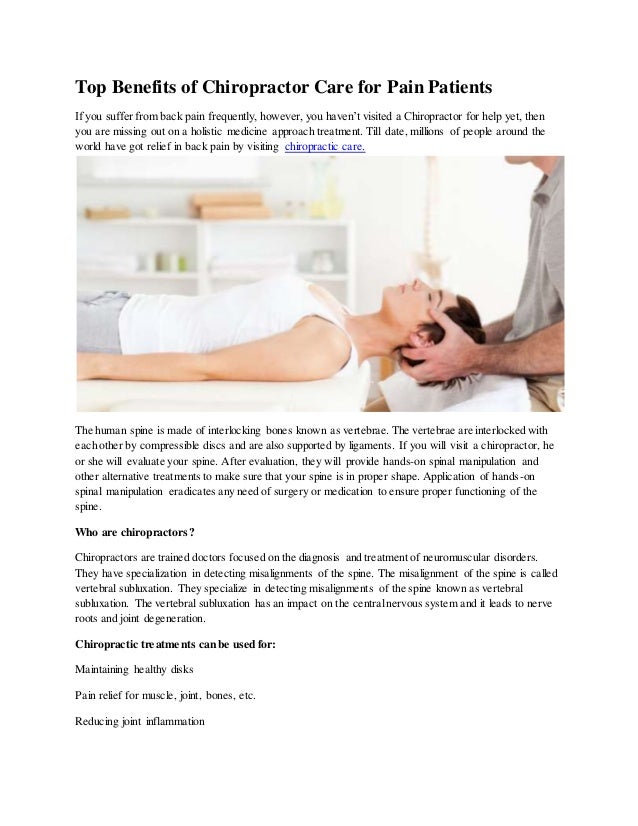 Top Benefits of Chiropractor Care for Pain Patients

If you suffer from back pain frequently, however, you haven't visited a Chiropractor for help yet, then you are missing out on a holistic medicine approach treatment. Till date, millions of people around the world have got relief in back pain by visiting chiropractic care.

The human spine is made of interlocking bones known as vertebrae. The vertebrae are interlocked with each other by compressible discs and are also supported by ligaments. If you will visit a chiropractor, he or she will evaluate your spine. After evaluation, they will provide hands-on spinal manipulation and other alternative treatments to make sure that your spine is in proper shape. Application of hands-on spinal manipulation eradicates any need of surgery or medication to ensure proper functioning of the spine.

Who are chiropractors?

Chiropractors are trained doctors focused on the diagnosis and treatment of neuromuscular disorders. They have specialization in detecting misalignments of the spine. The misalignment of the spine is called vertebral subluxation. They specialize in detecting misalignments of the spine known as vertebral subluxation. The vertebral subluxation has an impact on the central nervous system and it leads to nerve roots and joint degeneration.

Chiropractic treatments can be used for:

Maintaining healthy disks

Pain relief for muscle, joint, bones, etc.

Reducing joint inflammation